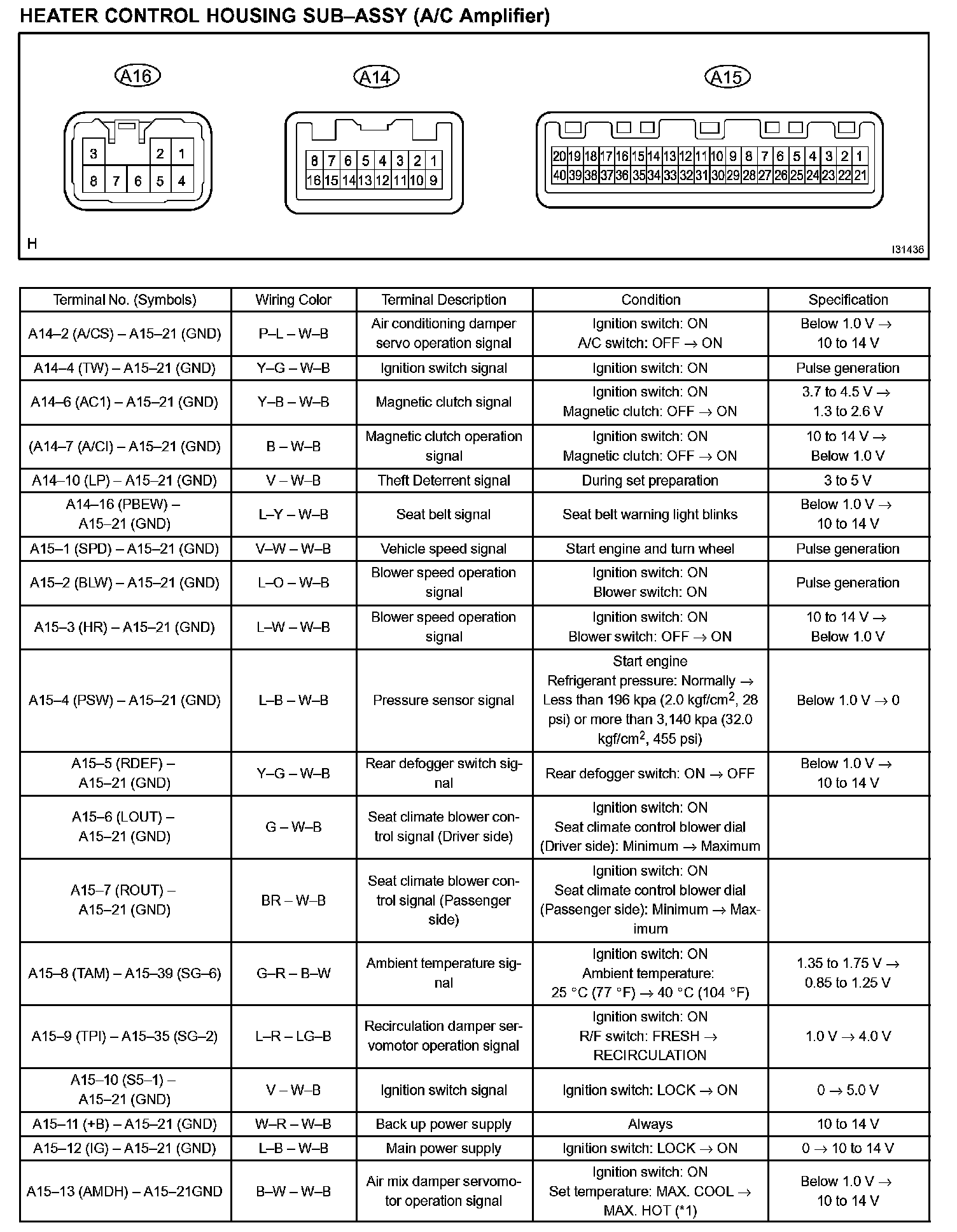 HEATER CONTROL HOUSING SUB–ASSY (A/C Amplifier)

A16

3 2 1
8 7 6 5 4

A14

8 7 6 5 4 3 2 1
16 15 14 13 12 11 10 9

A15

20 19 18 17 16 15 14 13 12 11 10 9 8 7 6 5 4 3 2 1
40 39 38 37 36 35 34 33 32 31 30 29 28 27 26 25 24 23 22 21

H

I31436

| Terminal No. (Symbols) | Wiring Color | Terminal Description | Condition | Specification |
|---|---|---|---|---|
| A14–2 (A/CS) – A15–21 (GND) | P–L – W–B | Air conditioning damper servo operation signal | Ignition switch: ON A/C switch: OFF → ON | Below 1.0 V → 10 to 14 V |
| A14–4 (TW) – A15–21 (GND) | Y–G – W–B | Ignition switch signal | Ignition switch: ON | Pulse generation |
| A14–6 (AC1) – A15–21 (GND) | Y–B – W–B | Magnetic clutch signal | Ignition switch: ON Magnetic clutch: OFF → ON | 3.7 to 4.5 V → 1.3 to 2.6 V |
| (A14–7 (A/CI) – A15–21 (GND) | B – W–B | Magnetic clutch operation signal | Ignition switch: ON Magnetic clutch: OFF → ON | 10 to 14 V → Below 1.0 V |
| A14–10 (LP) – A15–21 (GND) | V – W–B | Theft Deterrent signal | During set preparation | 3 to 5 V |
| A14–16 (PBEW) – A15–21 (GND) | L–Y – W–B | Seat belt signal | Seat belt warning light blinks | Below 1.0 V → 10 to 14 V |
| A15–1 (SPD) – A15–21 (GND) | V–W – W–B | Vehicle speed signal | Start engine and turn wheel | Pulse generation |
| A15–2 (BLW) – A15–21 (GND) | L–O – W–B | Blower speed operation signal | Ignition switch: ON Blower switch: ON | Pulse generation |
| A15–3 (HR) – A15–21 (GND) | L–W – W–B | Blower speed operation signal | Ignition switch: ON Blower switch: OFF → ON | 10 to 14 V → Below 1.0 V |
| A15–4 (PSW) – A15–21 (GND) | L–B – W–B | Pressure sensor signal | Start engine Refrigerant pressure: Normally → Less than 196 kpa (2.0 kgf/cm$^2$, 28 psi) or more than 3,140 kpa (32.0 kgf/cm$^2$, 455 psi) | Below 1.0 V → 0 |
| A15–5 (RDEF) – A15–21 (GND) | Y–G – W–B | Rear defogger switch signal | Rear defogger switch: ON → OFF | Below 1.0 V → 10 to 14 V |
| A15–6 (LOUT) – A15–21 (GND) | G – W–B | Seat climate blower control signal (Driver side) | Ignition switch: ON Seat climate control blower dial (Driver side): Minimum → Maximum | |
| A15–7 (ROUT) – A15–21 (GND) | BR – W–B | Seat climate blower control signal (Passenger side) | Ignition switch: ON Seat climate control blower dial (Passenger side): Minimum → Maximum | |
| A15–8 (TAM) – A15–39 (SG–6) | G–R – B–W | Ambient temperature signal | Ignition switch: ON Ambient temperature: 25 °C (77 °F) → 40 °C (104 °F) | 1.35 to 1.75 V → 0.85 to 1.25 V |
| A15–9 (TPI) – A15–35 (SG–2) | L–R – LG–B | Recirculation damper servomotor operation signal | Ignition switch: ON R/F switch: FRESH → RECIRCULATION | 1.0 V → 4.0 V |
| A15–10 (S5–1) – A15–21 (GND) | V – W–B | Ignition switch signal | Ignition switch: LOCK → ON | 0 → 5.0 V |
| A15–11 (+B) – A15–21 (GND) | W–R – W–B | Back up power supply | Always | 10 to 14 V |
| A15–12 (IG) – A15–21 (GND) | L–B – W–B | Main power supply | Ignition switch: LOCK → ON | 0 → 10 to 14 V |
| A15–13 (AMDH) – A15–21GND | B–W – W–B | Air mix damper servomotor operation signal | Ignition switch: ON Set temperature: MAX. COOL → MAX. HOT (*1) | Below 1.0 V → 10 to 14 V |